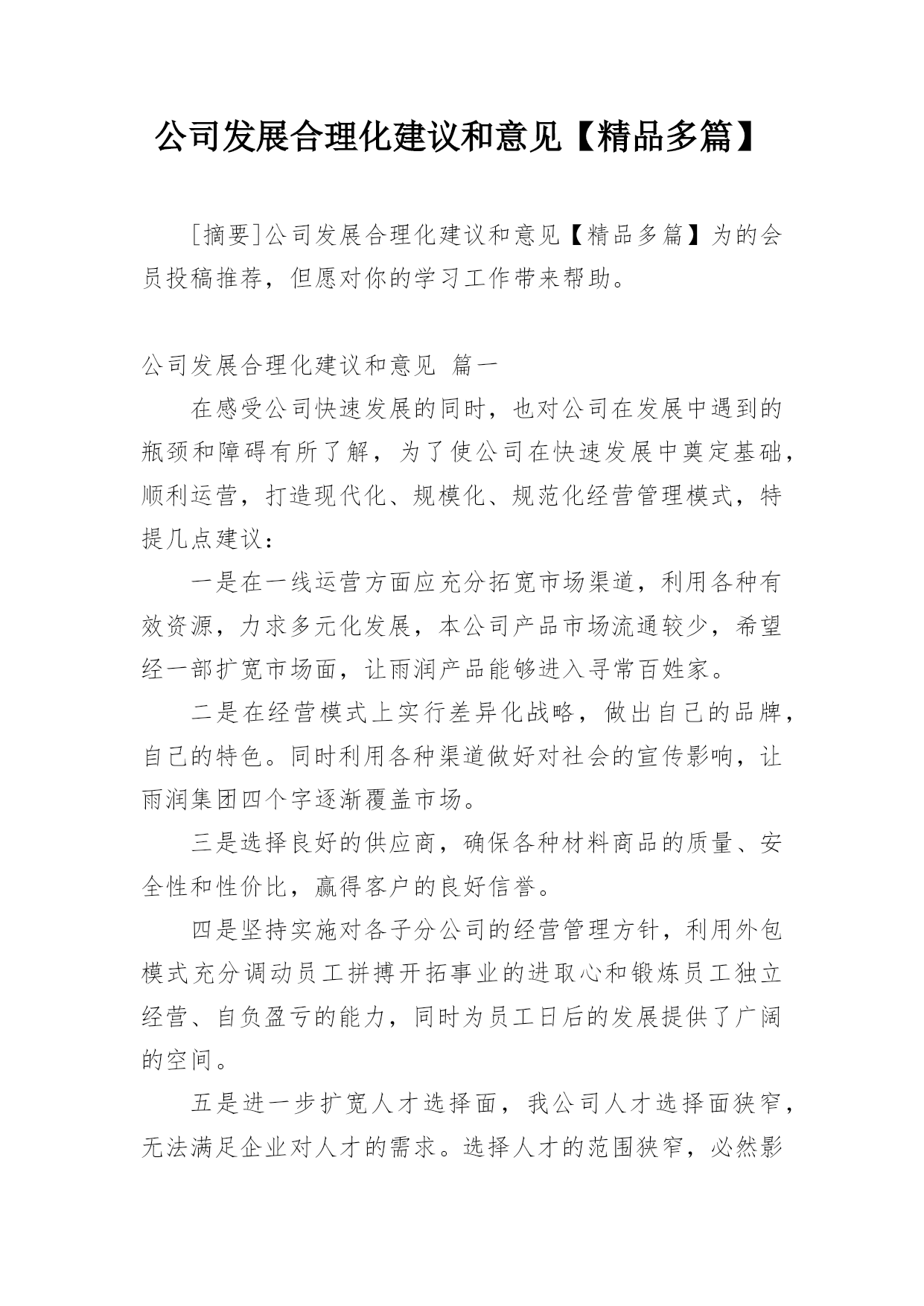 公司发展合理化建议和意见【精品多篇】

[摘要]公司发展合理化建议和意见【精品多篇】为的会员投稿推荐，但愿对你的学习工作带来帮助。

公司发展合理化建议和意见 篇一

在感受公司快速发展的同时，也对公司在发展中遇到的瓶颈和障碍有所了解，为了使公司在快速发展中奠定基础，顺利运营，打造现代化、规模化、规范化经营管理模式，特提几点建议：

一是在一线运营方面应充分拓宽市场渠道，利用各种有效资源，力求多元化发展，本公司产品市场流通较少，希望经一部扩宽市场面，让雨润产品能够进入寻常百姓家。

二是在经营模式上实行差异化战略，做出自己的品牌，自己的特色。同时利用各种渠道做好对社会的宣传影响，让雨润集团四个字逐渐覆盖市场。

三是选择良好的供应商，确保各种材料商品的质量、安全性和性价比，赢得客户的良好信誉。

四是坚持实施对各子分公司的经营管理方针，利用外包模式充分调动员工拼搏开拓事业的进取心和锻炼员工独立经营、自负盈亏的能力，同时为员工日后的发展提供了广阔的空间。

五是进一步扩宽人才选择面，我公司人才选择面狭窄，无法满足企业对人才的需求。选择人才的范围狭窄，必然影